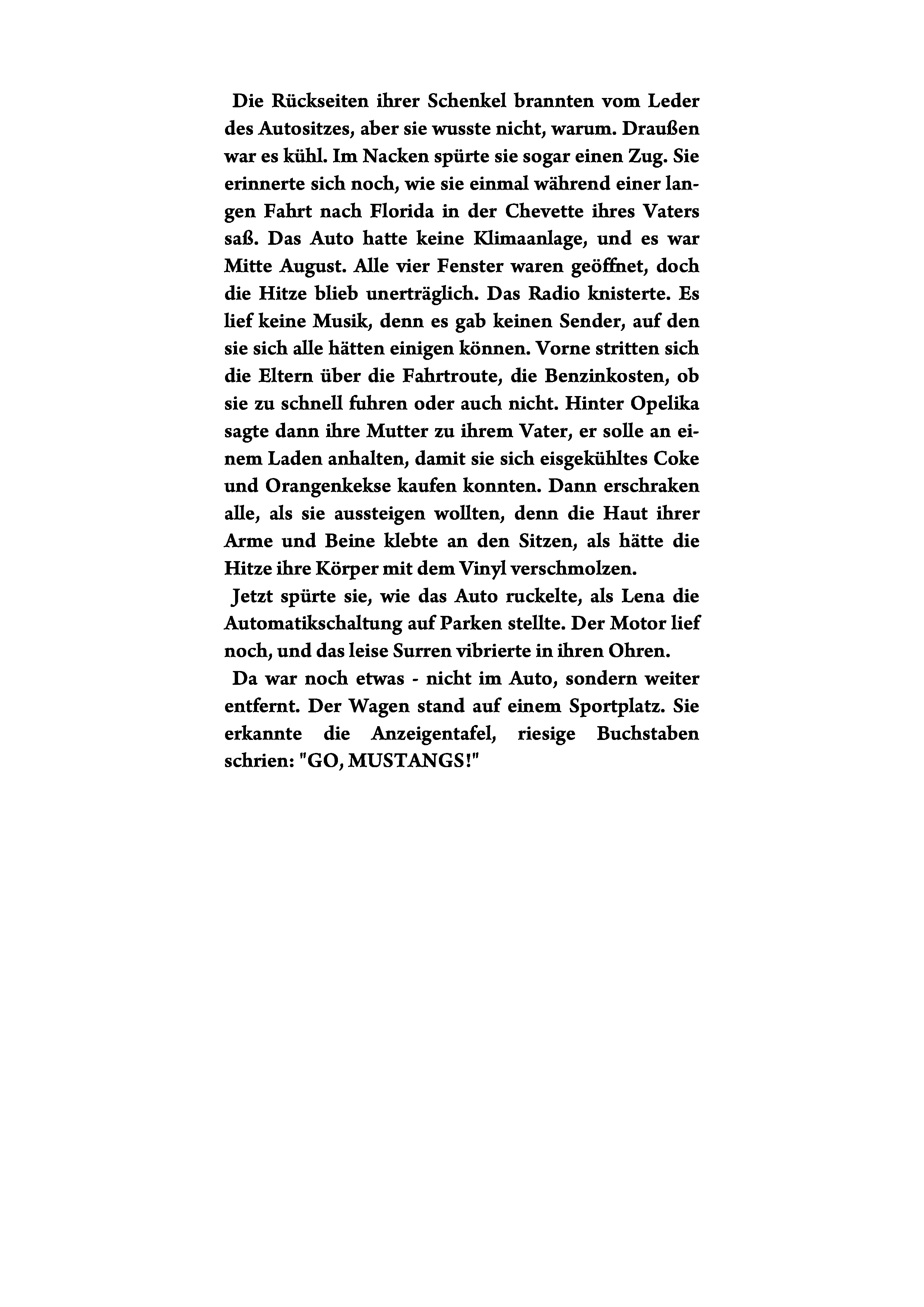 Die Rückseiten ihrer Schenkel brannten vom Leder des Autositzes, aber sie wusste nicht, warum. Draußen war es kühl. Im Nacken spürte sie sogar einen Zug. Sie erinnerte sich noch, wie sie einmal während einer langen Fahrt nach Florida in der Chevette ihres Vaters saß. Das Auto hatte keine Klimaanlage, und es war Mitte August. Alle vier Fenster waren geöffnet, doch die Hitze blieb unerträglich. Das Radio knisterte. Es lief keine Musik, denn es gab keinen Sender, auf den sie sich alle hätten einigen können. Vorne stritten sich die Eltern über die Fahrtroute, die Benzinkosten, ob sie zu schnell fuhren oder auch nicht. Hinter Opelika sagte dann ihre Mutter zu ihrem Vater, er solle an einem Laden anhalten, damit sie sich eisgekühltes Coke und Orangenkekse kaufen konnten. Dann erschraken alle, als sie aussteigen wollten, denn die Haut ihrer Arme und Beine klebte an den Sitzen, als hätte die Hitze ihre Körper mit dem Vinyl verschmolzen.

Jetzt spürte sie, wie das Auto ruckelte, als Lena die Automatikschaltung auf Parken stellte. Der Motor lief noch, und das leise Surren vibrierte in ihren Ohren.

Da war noch etwas - nicht im Auto, sondern weiter entfernt. Der Wagen stand auf einem Sportplatz. Sie erkannte die Anzeigentafel, riesige Buchstaben schrien: "GO, MUSTANGS!"